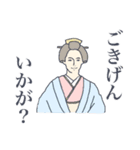 ごきげん
いかが？